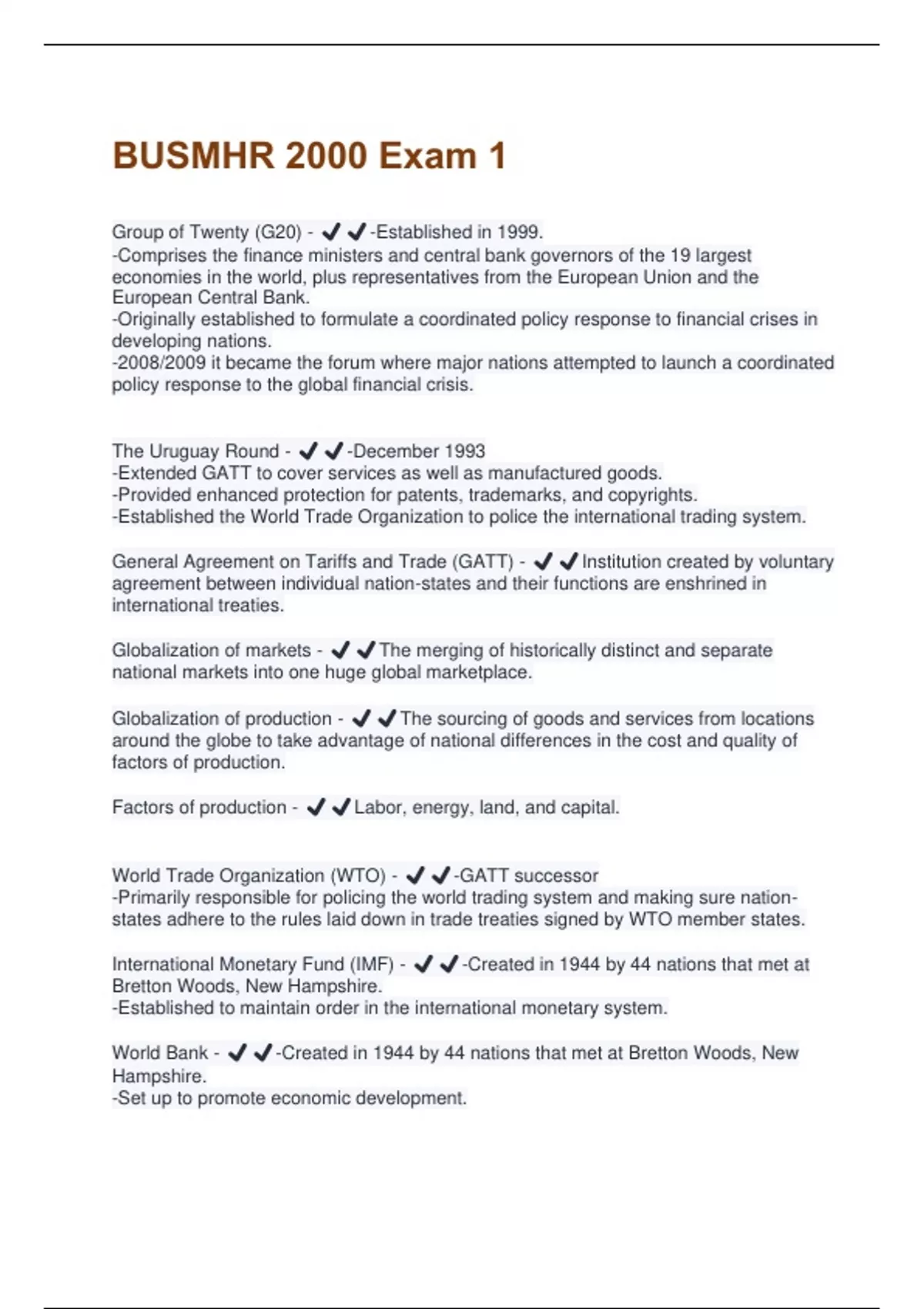 BUSMHR 2000 Exam 1

Group of Twenty (G20) - ✔✔-Established in 1999.
-Comprises the finance ministers and central bank governors of the 19 largest economies in the world, plus representatives from the European Union and the European Central Bank.
-Originally established to formulate a coordinated policy response to financial crises in developing nations.
-2008/2009 it became the forum where major nations attempted to launch a coordinated policy response to the global financial crisis.

The Uruguay Round - ✔✔-December 1993
-Extended GATT to cover services as well as manufactured goods.
-Provided enhanced protection for patents, trademarks, and copyrights.
-Established the World Trade Organization to police the international trading system.

General Agreement on Tariffs and Trade (GATT) - ✔✔Institution created by voluntary agreement between individual nation-states and their functions are enshrined in international treaties.

Globalization of markets - ✔✔The merging of historically distinct and separate national markets into one huge global marketplace.

Globalization of production - ✔✔The sourcing of goods and services from locations around the globe to take advantage of national differences in the cost and quality of factors of production.

Factors of production - ✔✔Labor, energy, land, and capital.

World Trade Organization (WTO) - ✔✔-GATT successor
-Primarily responsible for policing the world trading system and making sure nation-states adhere to the rules laid down in trade treaties signed by WTO member states.

International Monetary Fund (IMF) - ✔✔-Created in 1944 by 44 nations that met at Bretton Woods, New Hampshire.
-Established to maintain order in the international monetary system.

World Bank - ✔✔-Created in 1944 by 44 nations that met at Bretton Woods, New Hampshire.
-Set up to promote economic development.